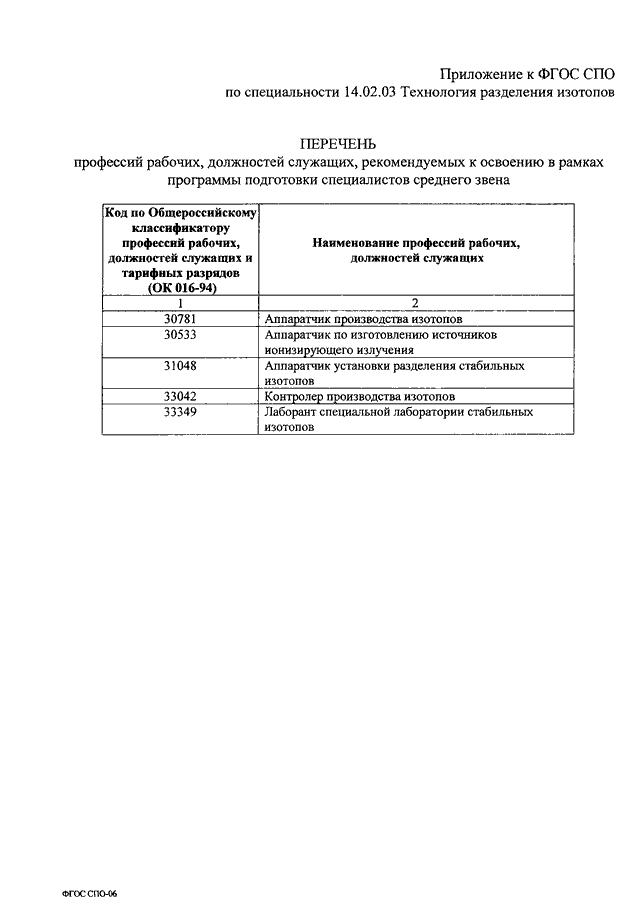 Приложение к ФГОС СПО
по специальности 14.02.03 Технология разделения изотопов

ПЕРЕЧЕНЬ
профессий рабочих, должностей служащих, рекомендуемых к освоению в рамках программы подготовки специалистов среднего звена

| Код по Общероссийскому классификатору профессий рабочих, должностей служащих и тарифных разрядов (ОК 016-94) | Наименование профессий рабочих, должностей служащих |
|---|---|
| 1 | 2 |
| 30781 | Аппаратчик производства изотопов |
| 30533 | Аппаратчик по изготовлению источников ионизирующего излучения |
| 31048 | Аппаратчик установки разделения стабильных изотопов |
| 33042 | Контролер производства изотопов |
| 33349 | Лаборант специальной лаборатории стабильных изотопов |

ФГОС СПО-06